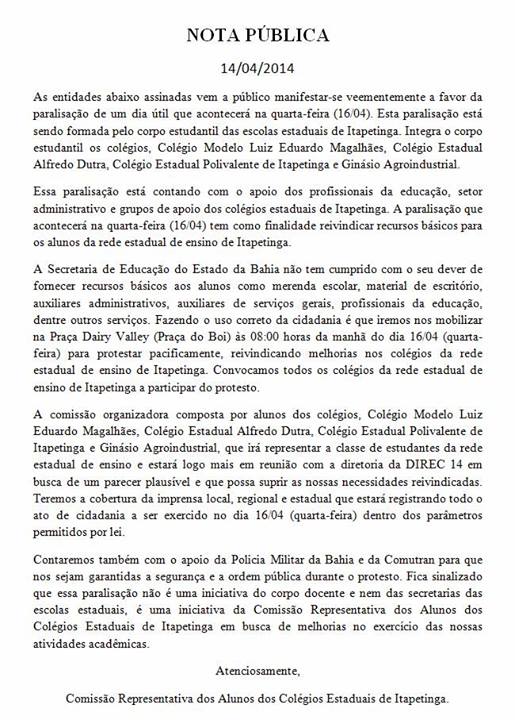 NOTA PÚBLICA

14/04/2014

As entidades abaixo assinadas vem a público manifestar-se veementemente a favor da paralisação de um dia útil que acontecerá na quarta-feira (16/04). Esta paralisação está sendo formada pelo corpo estudantil das escolas estaduais de Itapetinga. Integra o corpo estudantil os colégios, Colégio Modelo Luiz Eduardo Magalhães, Colégio Estadual Alfredo Dutra, Colégio Estadual Polivalente de Itapetinga e Ginásio Agroindustrial.

Essa paralisação está contando com o apoio dos profissionais da educação, setor administrativo e grupos de apoio dos colégios estaduais de Itapetinga. A paralisação que acontecerá na quarta-feira (16/04) tem como finalidade reivindicar recursos básicos para os alunos da rede estadual de ensino de Itapetinga.

A Secretaria de Educação do Estado da Bahia não tem cumprido com o seu dever de fornecer recursos básicos aos alunos como merenda escolar, material de escritório, auxiliares administrativos, auxiliares de serviços gerais, profissionais da educação, dentre outros serviços. Fazendo o uso correto da cidadania é que iremos nos mobilizar na Praça Dairy Valley (Praça do Boi) às 08:00 horas da manhã do dia 16/04 (quarta-feira) para protestar pacificamente, reivindicando melhorias nos colégios da rede estadual de ensino de Itapetinga. Convocamos todos os colégios da rede estadual de ensino de Itapetinga a participar do protesto.

A comissão organizadora composta por alunos dos colégios, Colégio Modelo Luiz Eduardo Magalhães, Colégio Estadual Alfredo Dutra, Colégio Estadual Polivalente de Itapetinga e Ginásio Agroindustrial, que irá representar a classe de estudantes da rede estadual de ensino e estará logo mais em reunião com a diretoria da DIREC 14 em busca de um parecer plausível e que possa suprir as nossas necessidades reivindicadas. Teremos a cobertura da imprensa local, regional e estadual que estará registrando todo o ato de cidadania a ser exercido no dia 16/04 (quarta-feira) dentro dos parâmetros permitidos por lei.

Contaremos também com o apoio da Policia Militar da Bahia e da Comutran para que nos sejam garantidas a segurança e a ordem pública durante o protesto. Fica sinalizado que essa paralisação não é uma iniciativa do corpo docente e nem das secretarias das escolas estaduais, é uma iniciativa da Comissão Representativa dos Alunos dos Colégios Estaduais de Itapetinga em busca de melhorias no exercício das nossas atividades acadêmicas.

Atenciosamente,

Comissão Representativa dos Alunos dos Colégios Estaduais de Itapetinga.